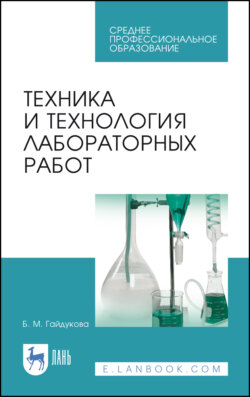 СРЕДНЕЕ ПРОФЕССИОНАЛЬНОЕ ОБРАЗОВАНИЕ

ТЕХНИКА И ТЕХНОЛОГИЯ ЛАБОРАТОРНЫХ РАБОТ

Б. М. Гайдукова

ЛАНЬ

E.LANBOOK.COM